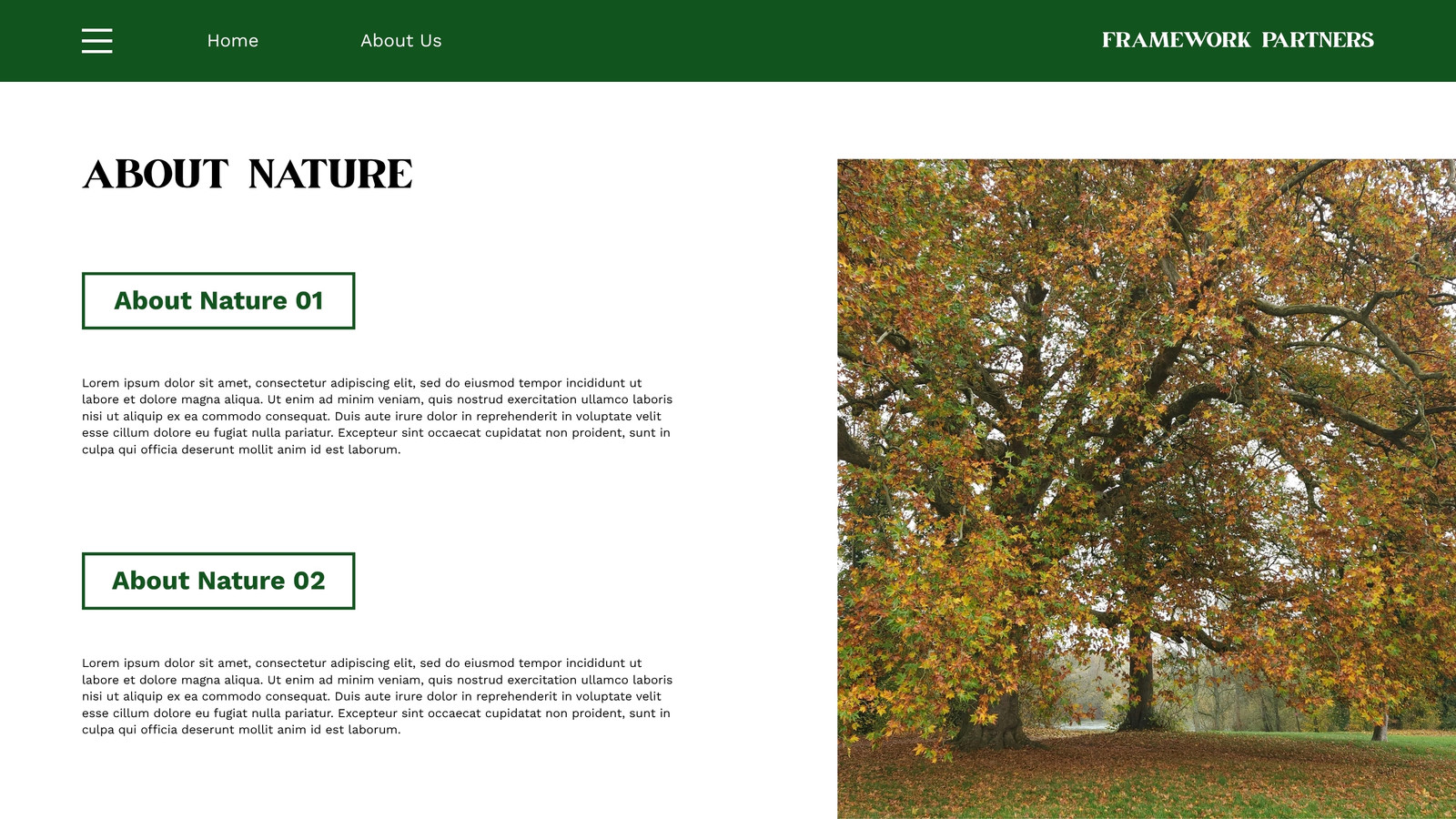 Home

About Us

FRAMEWORK PARTNERS

ABOUT NATURE

About Nature 01

Lorem ipsum dolor sit amet, consectetur adipiscing elit, sed do eiusmod tempor incididunt ut labore et dolore magna aliqua. Ut enim ad minim veniam, quis nostrud exercitation ullamco laboris nisi ut aliquip ex ea commodo consequat. Duis aute irure dolor in reprehenderit in voluptate velit esse cillum dolore eu fugiat nulla pariatur. Excepteur sint occaecat cupidatat non proident, sunt in culpa qui officia deserunt mollit anim id est laborum.

About Nature 02

Lorem ipsum dolor sit amet, consectetur adipiscing elit, sed do eiusmod tempor incididunt ut labore et dolore magna aliqua. Ut enim ad minim veniam, quis nostrud exercitation ullamco laboris nisi ut aliquip ex ea commodo consequat. Duis aute irure dolor in reprehenderit in voluptate velit esse cillum dolore eu fugiat nulla pariatur. Excepteur sint occaecat cupidatat non proident, sunt in culpa qui officia deserunt mollit anim id est laborum.